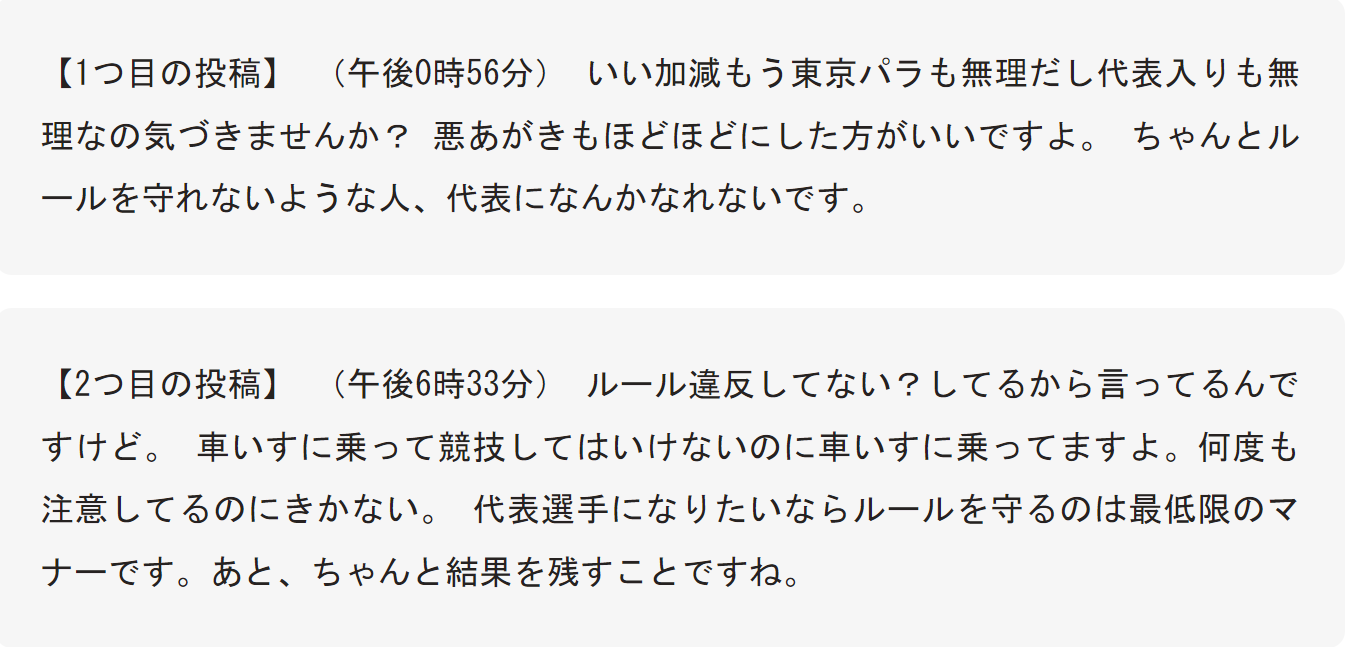 【1つ目の投稿】　（午後0時56分）　いい加減もう東京パラも無理だし代表入りも無理なの気づきませんか？ 悪あがきもほどほどにした方がいいですよ。 ちゃんとルールを守れないような人、代表になんかなれないです。

【2つ目の投稿】　（午後6時33分）　ルール違反してない？してるから言ってるんですけど。 車いすに乗って競技してはいけないのに車いすに乗ってますよ。何度も注意してるのにきかない。 代表選手になりたいならルールを守るのは最低限のマナーです。あと、ちゃんと結果を残すことですね。